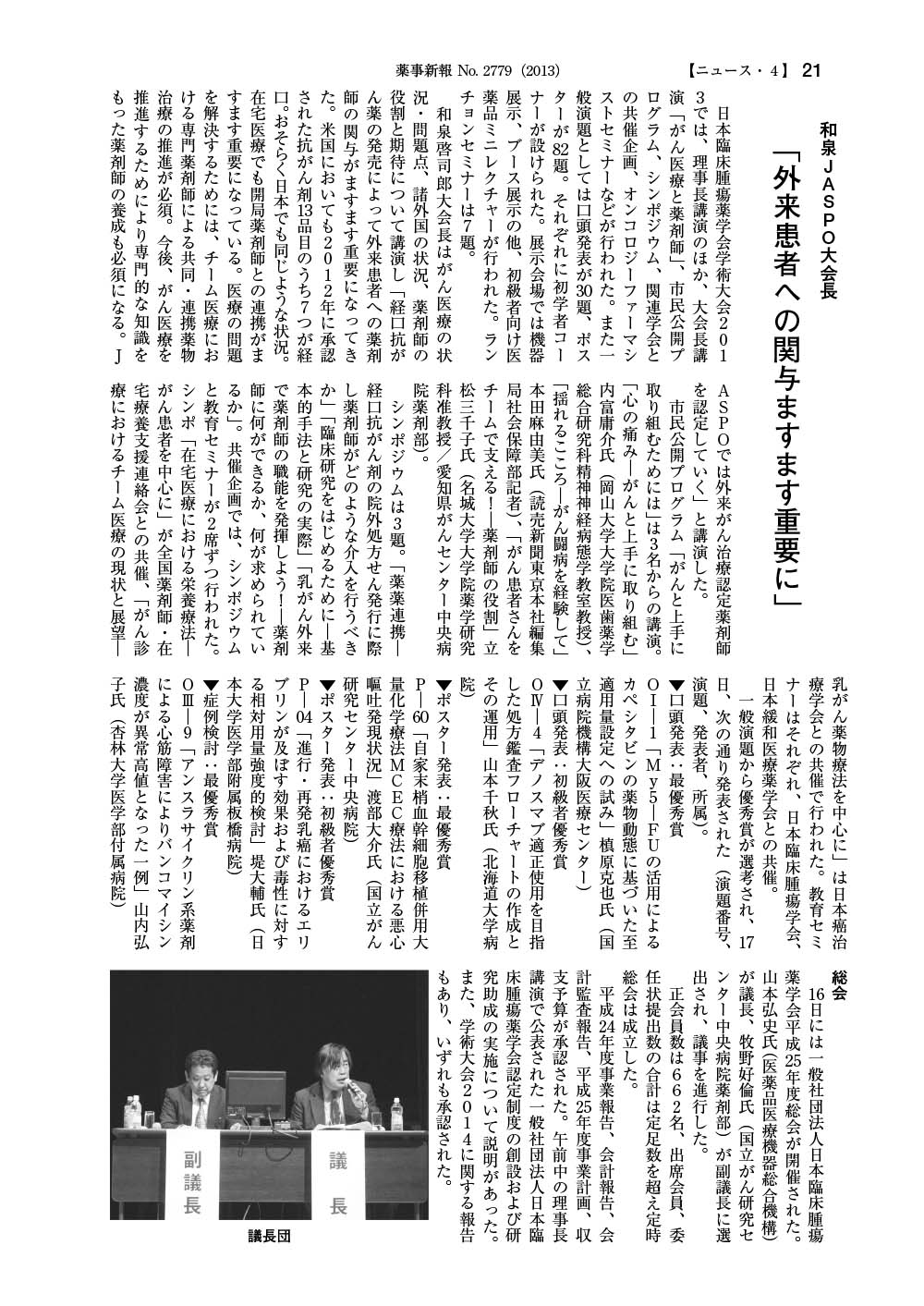 薬事新報 No. 2779（2013）　【ニュース・4】 21

和泉JASPO大会長

「外来患者への関与ますます重要に」

日本臨床腫瘍薬学会学術大会2013では、理事長講演のほか、大会長講演「がん医療と薬剤師」、市民公開プログラム、シンポジウム、関連学会との共催企画、オンコロジーファーマシストセミナーなどが行われた。また一般演題としては口頭発表が30題、ポスターが82題。それぞれに初学者コーナーが設けられた。展示会場では機器展示、ブース展示の他、初級者向け医薬品ミニレクチャーが行われた。ランチョンセミナーは7題。

和泉啓司郎大会長はがん医療の状況・問題点、諸外国の状況、薬剤師の役割と期待について講演し「経口抗がん薬の発売によって外来患者への薬剤師の関与がますます重要になってきた。米国においても2012年に承認された抗がん剤13品目のうち7つが経口。おそらく日本でも同じような状況。在宅医療でも開局薬剤師との連携がますます重要になっている。医療の問題を解決するためには、チーム医療における専門薬剤師による共同・連携薬物治療の推進が必須。今後、がん医療を推進するためにより専門的な知識をもった薬剤師の養成も必須になる。JASPOでは外来がん治療認定薬剤師を認定していく」と講演した。

市民公開プログラム「がんと上手に取り組むためには」は3名からの講演。「心の痛み―がんと上手に取り組む」内富庸介氏（岡山大学大学院医歯薬学総合研究科精神神経病態学教室教授）、「揺れるこころ―がん闘病を経験して」本田麻由美氏（読売新聞東京本社編集局社会保障部記者）、「がん患者さんをチームで支える！―薬剤師の役割」立松三千子氏（名城大学大学院薬学研究科准教授／愛知県がんセンター中央病院薬剤部）。

シンポジウムは3題。「薬薬連携―経口抗がん剤の院外処方せん発行に際し薬剤師がどのような介入を行うべきか」「臨床研究をはじめるために―基本的手法と研究の実際」「乳がん外来で薬剤師の職能を発揮しよう！―薬剤師に何ができるか、何が求められているか」。共催企画では、シンポジウムと教育セミナーが2席ずつ行われた。シンポ「在宅医療における栄養療法―がん患者を中心に」が全国薬剤師・在宅療養支援連絡会との共催、「がん診療におけるチーム医療の現状と展望―乳がん薬物療法を中心に」は日本癌治療学会との共催で行われた。教育セミナーはそれぞれ、日本臨床腫瘍学会、日本緩和医療薬学会との共催。

一般演題から優秀賞が選考され、17日、次の通り発表された（演題番号、演題、発表者、所属）。

▼口頭発表：最優秀賞
OI―1「My5―FUの活用によるカペシタビンの薬物動態に基づいた至適用量設定への試み」槇原克也氏（国立病院機構大阪医療センター）
▼口頭発表：初級者優秀賞
OⅣ―4「デノスマブ適正使用を目指した処方鑑査フローチャートの作成とその運用」山本千秋氏（北海道大学病院）
▼ポスター発表：最優秀賞
P―60「自家末梢血幹細胞移植併用大量化学療法MCEC療法における悪心嘔吐発現状況」渡部大介氏（国立がん研究センター中央病院）
▼ポスター発表：初級者優秀賞
P―04「進行・再発乳癌におけるエリブリンが及ぼす効果および毒性に対する相対用量強度的検討」堤大輔氏（日本大学医学部附属板橋病院）
▼症例検討：最優秀賞
OⅢ―9「アンスラサイクリン系薬剤による心筋障害によりバンコマイシン濃度が異常高値となった一例」山内弘子氏（杏林大学医学部付属病院）

総会
16日には一般社団法人日本臨床腫瘍薬学会平成25年度総会が開催された。山本弘史氏（医薬品医療機器総合機構）が議長、牧野好倫氏（国立がん研究センター中央病院薬剤部）が副議長に選出され、議事を進行した。

正会員数は662名、出席会員、委任状提出数の合計は定足数を超え定時総会は成立した。

平成24年度事業報告、会計報告、会計監査報告、平成25年度事業計画、収支予算が承認された。午前中の理事長講演で公表された一般社団法人日本臨床腫瘍薬学会認定制度の創設および研究助成の実施について説明があった。また、学術大会2014に関する報告もあり、いずれも承認された。

副議長　議長

議長団